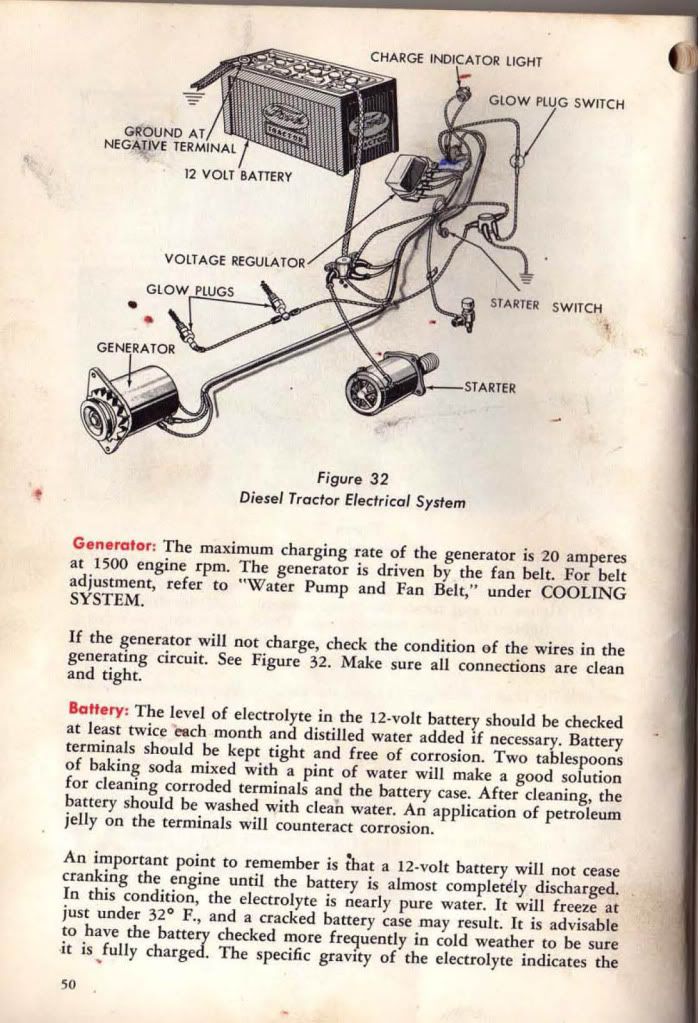 CHARGE INDICATOR LIGHT

GLOW PLUG SWITCH

GROUND AT NEGATIVE TERMINAL

12 VOLT BATTERY

VOLTAGE REGULATOR

GLOW PLUGS

STARTER SWITCH

GENERATOR

STARTER

Figure 32
Diesel Tractor Electrical System

Generator: The maximum charging rate of the generator is 20 amperes at 1500 engine rpm. The generator is driven by the fan belt. For belt adjustment, refer to "Water Pump and Fan Belt," under COOLING SYSTEM.

If the generator will not charge, check the condition of the wires in the generating circuit. See Figure 32. Make sure all connections are clean and tight.

Battery: The level of electrolyte in the 12-volt battery should be checked at least twice each month and distilled water added if necessary. Battery terminals should be kept tight and free of corrosion. Two tablespoons of baking soda mixed with a pint of water will make a good solution for cleaning corroded terminals and the battery case. After cleaning, the battery should be washed with clean water. An application of petroleum jelly on the terminals will counteract corrosion.

An important point to remember is that a 12-volt battery will not cease cranking the engine until the battery is almost completely discharged. In this condition, the electrolyte is nearly pure water. It will freeze at just under 32° F., and a cracked battery case may result. It is advisable to have the battery checked more frequently in cold weather to be sure it is fully charged. The specific gravity of the electrolyte indicates the

50